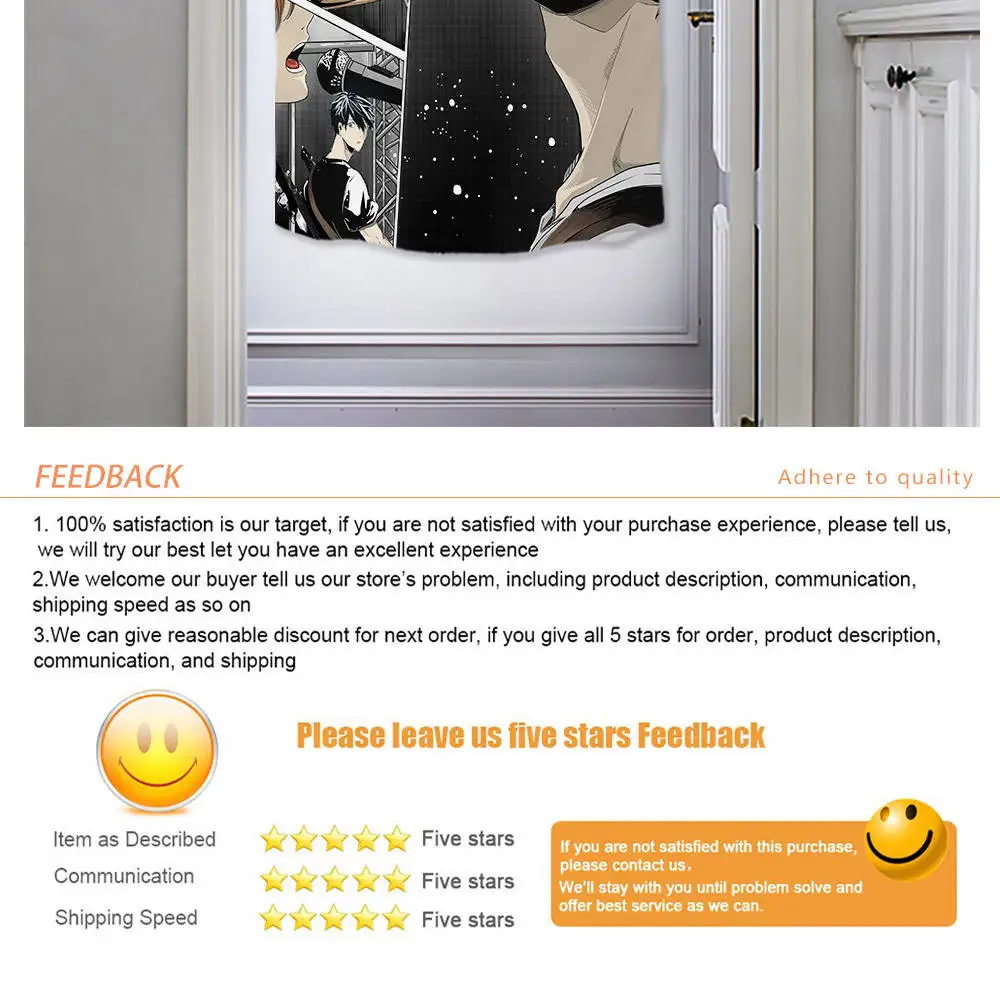 FEEDBACK

Adhere to quality

1. 100% satisfaction is our target, if you are not satisfied with your purchase experience, please tell us, we will try our best let you have an excellent experience

2.We welcome our buyer tell us our store's problem, including product description, communication, shipping speed as so on

3.We can give reasonable discount for next order, if you give all 5 stars for order, product description, communication, and shipping

Please leave us five stars Feedback

Item as Described Five stars
Communication Five stars
Shipping Speed Five stars

If you are not satisfied with this purchase, please contact us.
We'll stay with you until problem solve and offer best service as we can.